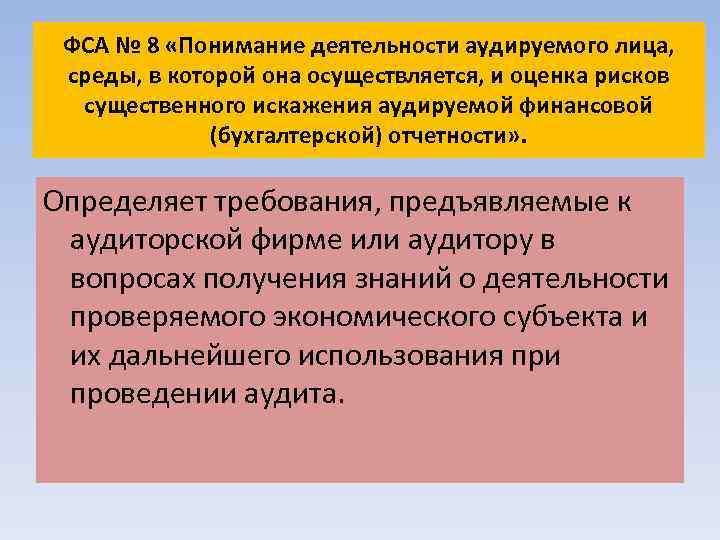 ФСА № 8 «Понимание деятельности аудируемого лица, среды, в которой она осуществляется, и оценка рисков существенного искажения аудируемой финансовой (бухгалтерской) отчетности».

Определяет требования, предъявляемые к аудиторской фирме или аудитору в вопросах получения знаний о деятельности проверяемого экономического субъекта и их дальнейшего использования при проведении аудита.